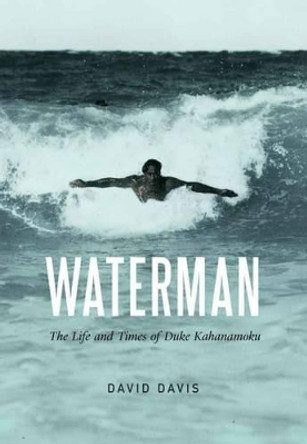 WATERMAN

The Life and Times of Duke Kahanamoku

DAVID DAVIS